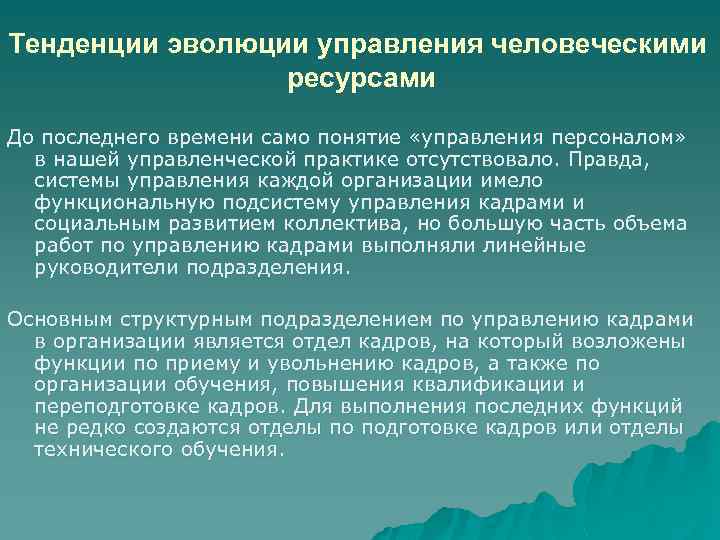 Тенденции эволюции управления человеческими ресурсами

До последнего времени само понятие «управления персоналом» в нашей управленческой практике отсутствовало. Правда, системы управления каждой организации имело функциональную подсистему управления кадрами и социальным развитием коллектива, но большую часть объема работ по управлению кадрами выполняли линейные руководители подразделения.

Основным структурным подразделением по управлению кадрами в организации является отдел кадров, на который возложены функции по приему и увольнению кадров, а также по организации обучения, повышения квалификации и переподготовке кадров. Для выполнения последних функций не редко создаются отделы по подготовке кадров или отделы технического обучения.